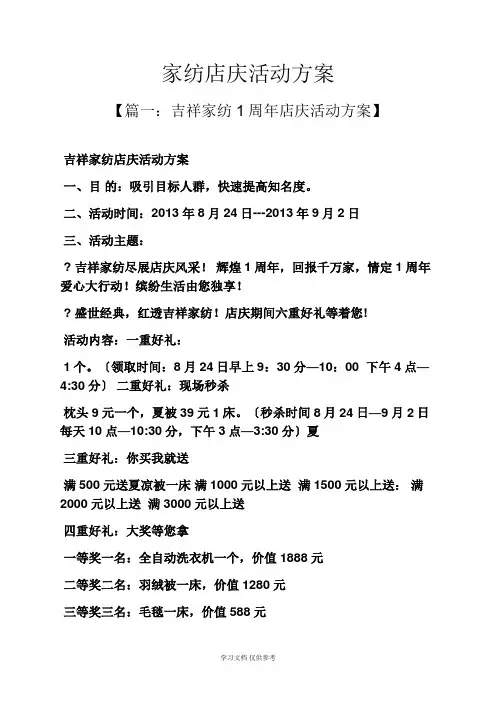 家纺店庆活动方案

【篇一：吉祥家纺 1 周年店庆活动方案】

吉祥家纺店庆活动方案

一、目 的：吸引目标人群，快速提高知名度。

二、活动时间：2013 年 8 月 24 日---2013 年 9 月 2 日

三、活动主题：

？吉祥家纺尽展店庆风采！ 辉煌 1 周年，回报千万家，情定 1 周年爱心大行动！缤纷生活由您独享！

？盛世经典，红透吉祥家纺！店庆期间六重好礼等着您！

活动内容：一重好礼：

1 个。〔领取时间：8 月 24 日早上 9：30 分—10：00 下午 4 点—4:30 分〕 二重好礼：现场秒杀

枕头 9 元一个，夏被 39 元 1 床。〔秒杀时间 8 月 24 日—9 月 2 日每天 10 点—10:30 分，下午 3 点—3:30 分〕夏

三重好礼：你买我就送

满 500 元送夏凉被一床 满 1000 元以上送 满 1500 元以上送： 满 2000 元以上送 满 3000 元以上送

四重好礼：大奖等您拿

一等奖一名：全自动洗衣机一个，价值 1888 元

二等奖二名：羽绒被一床，价值 1280 元

三等奖三名：毛毯一床，价值 588 元

学习文档 仅供参考